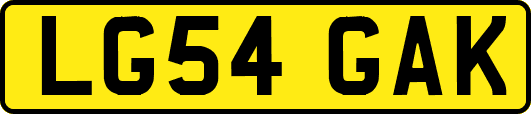 LG54 GAK